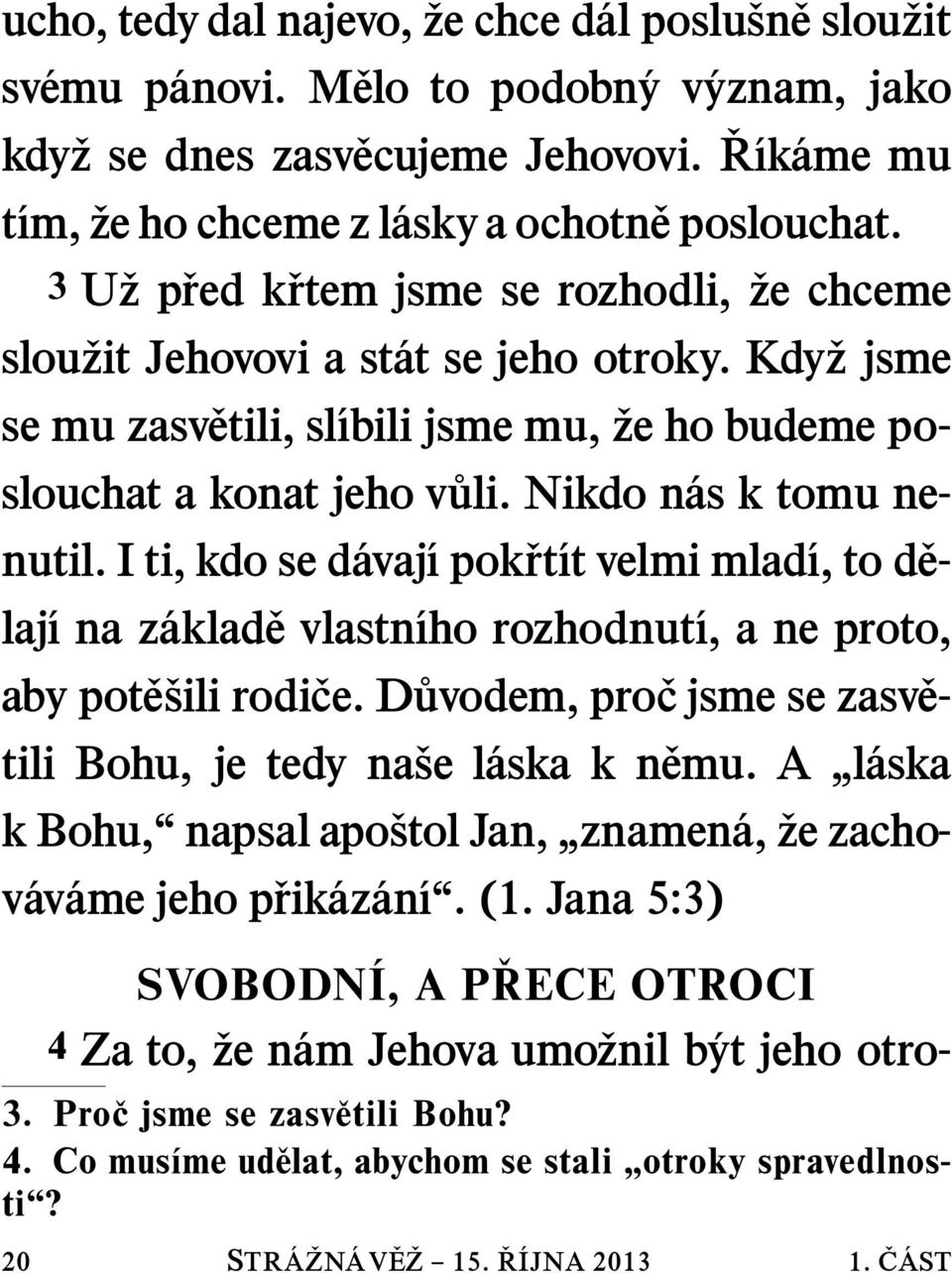 ucho, tedy dal najevo, že chce dál poslušně sloužit svému pánovi. Mělo to podobný význam, jako když se dnes zasvěcujeme Jehovovi. Říkáme mu tím, že ho chceme z lásky a ochotně poslouchat.

3 Už před křtem jsme se rozhodli, že chceme sloužit Jehovovi a stát se jeho otroky. Když jsme se mu zasvětili, slíbili jsme mu, že ho budeme poslouchat a konat jeho vůli. Nikdo nás k tomu nenutil. I ti, kdo se dávají pokřtít velmi mladí, to dělají na základě vlastního rozhodnutí, a ne proto, aby potěšili rodiče. Důvodem, proč jsme se zasvětili Bohu, je tedy naše láska k němu. A „láska k Bohu,“ napsal apoštol Jan, „znamená, že zachováváme jeho přikázání“. (1. Jana 5:3)

SVOBODNÍ, A PŘECE OTROCI

4 Za to, že nám Jehova umožnil být jeho otro-

3. Proč jsme se zasvětili Bohu?
4. Co musíme udělat, abychom se stali „otroky spravedlnosti“?

20 STRÁŽNÁ VĚŽ – 15. ŘÍJNA 2013 1. ČÁST